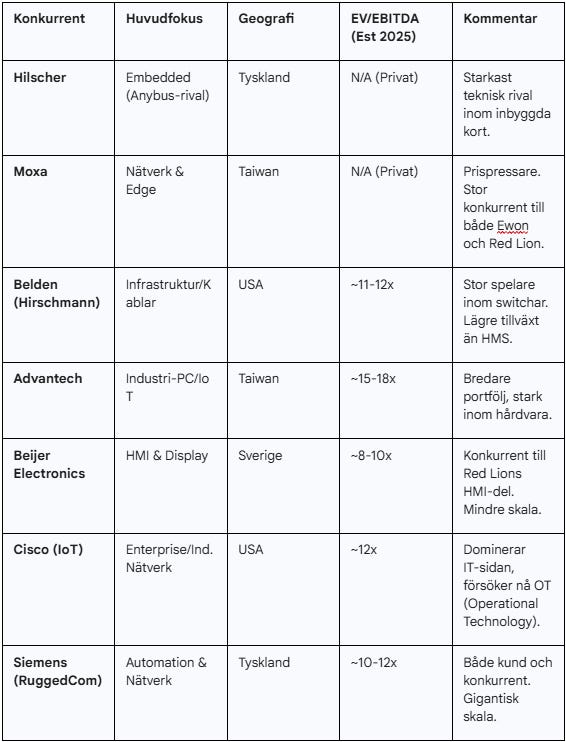 | Konkurrent | Huvudfokus | Geografi | EV/EBITDA (Est 2025) | Kommentar |
|---|---|---|---|---|
| Hilscher | Embedded (Anybus-rival) | Tyskland | N/A (Privat) | Starkast teknisk rival inom inbyggda kort. |
| Moxa | Nätverk & Edge | Taiwan | N/A (Privat) | Prispressare. Stor konkurrent till både Ewon och Red Lion. |
| Belden (Hirschmann) | Infrastruktur/Kablar | USA | ~11-12x | Stor spelare inom switchar. Lägre tillväxt än HMS. |
| Advantech | Industri-PC/IoT | Taiwan | ~15-18x | Bredare portfölj, stark inom hårdvara. |
| Beijer Electronics | HMI & Display | Sverige | ~8-10x | Konkurrent till Red Lions HMI-del. Mindre skala. |
| Cisco (IoT) | Enterprise/Ind. Nätverk | USA | ~12x | Dominerar IT-sidan, försöker nå OT (Operational Technology). |
| Siemens (RuggedCom) | Automation & Nätverk | Tyskland | ~10-12x | Både kund och konkurrent. Gigantisk skala. |